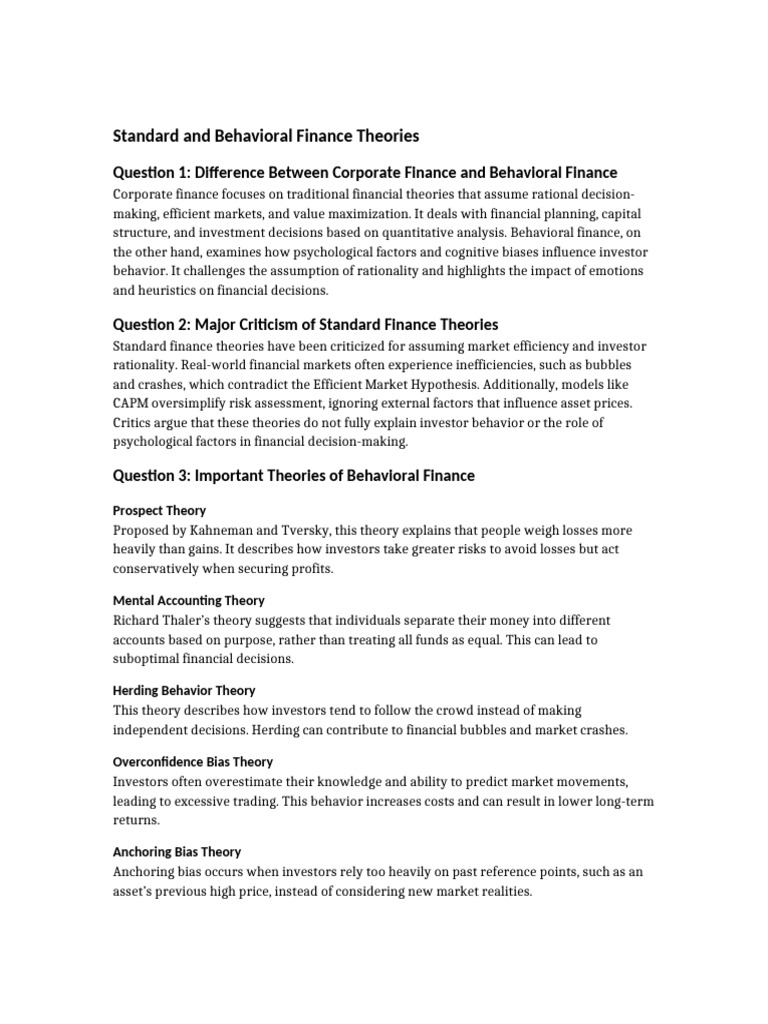 Standard and Behavioral Finance Theories

Question 1: Difference Between Corporate Finance and Behavioral Finance

Corporate finance focuses on traditional financial theories that assume rational decision-making, efficient markets, and value maximization. It deals with financial planning, capital structure, and investment decisions based on quantitative analysis. Behavioral finance, on the other hand, examines how psychological factors and cognitive biases influence investor behavior. It challenges the assumption of rationality and highlights the impact of emotions and heuristics on financial decisions.

Question 2: Major Criticism of Standard Finance Theories

Standard finance theories have been criticized for assuming market efficiency and investor rationality. Real-world financial markets often experience inefficiencies, such as bubbles and crashes, which contradict the Efficient Market Hypothesis. Additionally, models like CAPM oversimplify risk assessment, ignoring external factors that influence asset prices. Critics argue that these theories do not fully explain investor behavior or the role of psychological factors in financial decision-making.

Question 3: Important Theories of Behavioral Finance

Prospect Theory

Proposed by Kahneman and Tversky, this theory explains that people weigh losses more heavily than gains. It describes how investors take greater risks to avoid losses but act conservatively when securing profits.

Mental Accounting Theory

Richard Thaler's theory suggests that individuals separate their money into different accounts based on purpose, rather than treating all funds as equal. This can lead to suboptimal financial decisions.

Herding Behavior Theory

This theory describes how investors tend to follow the crowd instead of making independent decisions. Herding can contribute to financial bubbles and market crashes.

Overconfidence Bias Theory

Investors often overestimate their knowledge and ability to predict market movements, leading to excessive trading. This behavior increases costs and can result in lower long-term returns.

Anchoring Bias Theory

Anchoring bias occurs when investors rely too heavily on past reference points, such as an asset's previous high price, instead of considering new market realities.